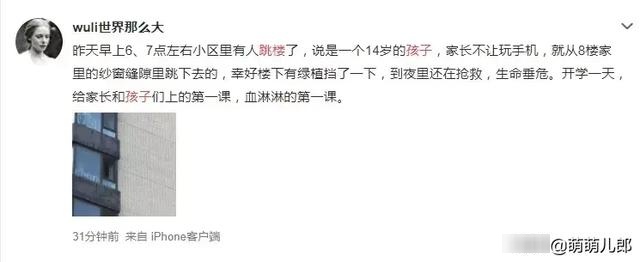 wuli世界那么大

昨天早上6、7点左右小区里有人跳楼了，说是一个14岁的孩子，家长不让玩手机，就从8楼家里的纱窗缝隙里跳下去的，幸好楼下有绿植挡了一下，到夜里还在抢救，生命垂危。开学一天，给家长和孩子们上的第一课，血淋淋的第一课。

31分钟前 来自 iPhone客户端

@萌萌儿郎